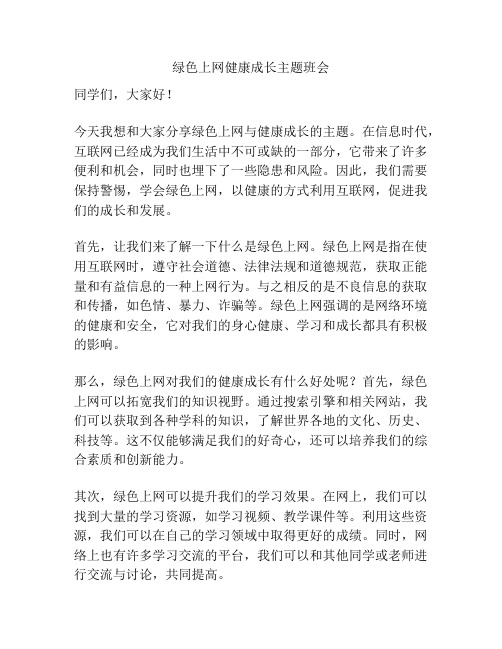 绿色上网健康成长主题班会

同学们，大家好！

今天我想和大家分享绿色上网与健康成长的主题。在信息时代，互联网已经成为我们生活中不可或缺的一部分，它带来了许多便利和机会，同时也埋下了一些隐患和风险。因此，我们需要保持警惕，学会绿色上网，以健康的方式利用互联网，促进我们的成长和发展。

首先，让我们来了解一下什么是绿色上网。绿色上网是指在使用互联网时，遵守社会道德、法律法规和道德规范，获取正能量和有益信息的一种上网行为。与之相反的是不良信息的获取和传播，如色情、暴力、诈骗等。绿色上网强调的是网络环境的健康和安全，它对我们的身心健康、学习和成长都具有积极的影响。

那么，绿色上网对我们的健康成长有什么好处呢？首先，绿色上网可以拓宽我们的知识视野。通过搜索引擎和相关网站，我们可以获取到各种学科的知识，了解世界各地的文化、历史、科技等。这不仅能够满足我们的好奇心，还可以培养我们的综合素质和创新能力。

其次，绿色上网可以提升我们的学习效果。在网上，我们可以找到大量的学习资源，如学习视频、教学课件等。利用这些资源，我们可以在自己的学习领域中取得更好的成绩。同时，网络上也有许多学习交流的平台，我们可以和其他同学或老师进行交流与讨论，共同提高。